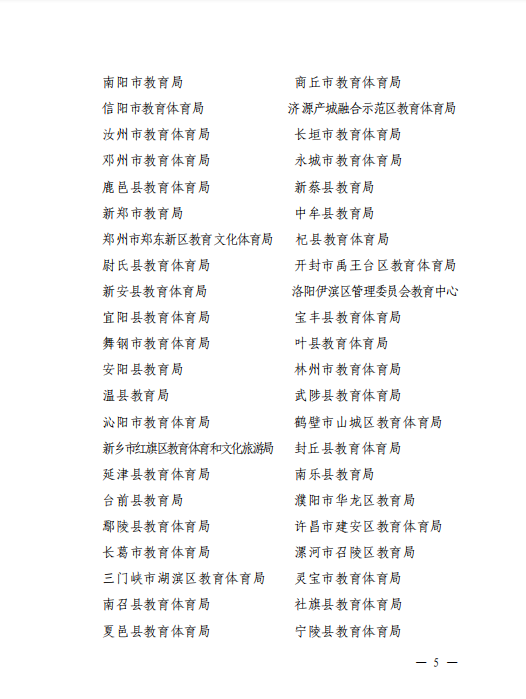 南阳市教育局
信阳市教育体育局
汝州市教育体育局
邓州市教育体育局
鹿邑县教育体育局
新郑市教育局
郑州市郑东新区教育文化体育局
尉氏县教育体育局
新安县教育体育局
宜阳县教育体育局
舞钢市教育体育局
安阳县教育局
温县教育局
沁阳市教育体育局
新乡市红旗区教育体育和文化旅游局
延津县教育体育局
台前县教育局
鄢陵县教育体育局
长葛市教育体育局
三门峡市湖滨区教育体育局
南召县教育体育局
夏邑县教育体育局

商丘市教育体育局
济源产城融合示范区教育体育局
长垣市教育体育局
永城市教育体育局
新蔡县教育局
中牟县教育局
杞县教育体育局
开封市禹王台区教育体育局
洛阳伊滨区管理委员会教育中心
宝丰县教育体育局
叶县教育体育局
林州市教育体育局
武陟县教育体育局
鹤壁市山城区教育体育局
封丘县教育体育局
南乐县教育局
濮阳市华龙区教育局
许昌市建安区教育体育局
漯河市召陵区教育局
灵宝市教育体育局
社旗县教育体育局
宁陵县教育体育局

— 5 —